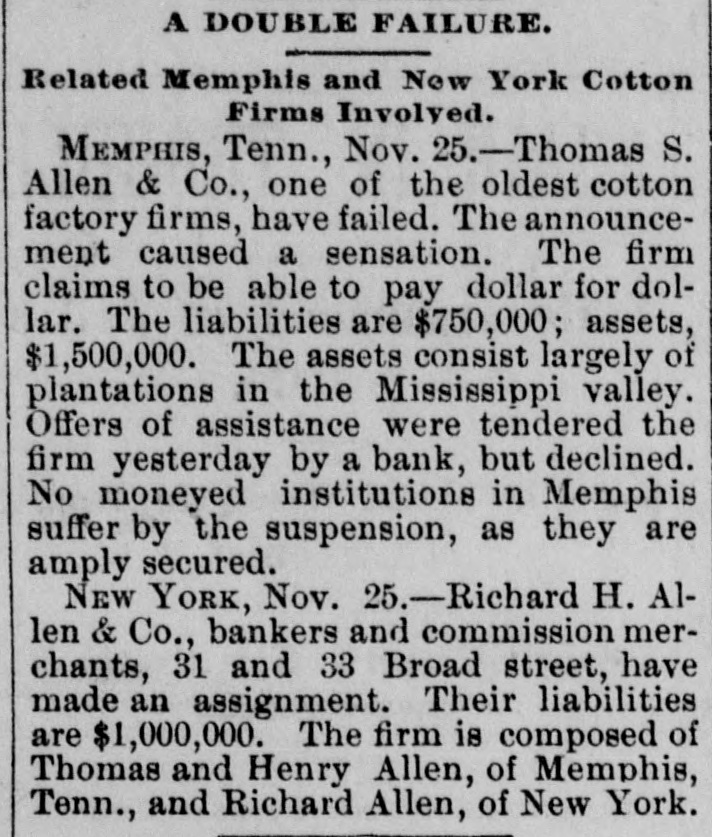 A DOUBLE FAILURE.

Related Memphis and New York Cotton Firms Involved.

MEMPHIS, Tenn., Nov. 25.—Thomas S. Allen & Co., one of the oldest cotton factory firms, have failed. The announcement caused a sensation. The firm claims to be able to pay dollar for dollar. The liabilities are $750,000; assets, $1,500,000. The assets consist largely of plantations in the Mississippi valley. Offers of assistance were tendered the firm yesterday by a bank, but declined. No moneyed institutions in Memphis suffer by the suspension, as they are amply secured.

NEW YORK, Nov. 25.—Richard H. Allen & Co., bankers and commission merchants, 31 and 33 Broad street, have made an assignment. Their liabilities are $1,000,000. The firm is composed of Thomas and Henry Allen, of Memphis, Tenn., and Richard Allen, of New York.